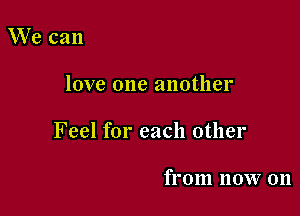 We can

love one another

Feel for each other

from now on